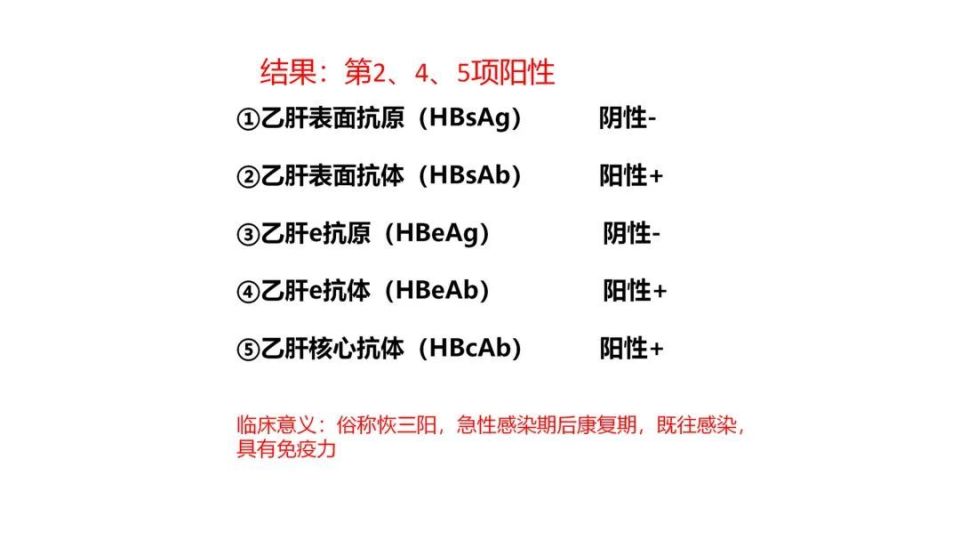 结果：第2、4、5项阳性

①乙肝表面抗原（HBsAg） 阴性-

②乙肝表面抗体（HBsAb） 阳性+

③乙肝e抗原（HBeAg） 阴性-

④乙肝e抗体（HBeAb） 阳性+

⑤乙肝核心抗体（HBcAb） 阳性+

临床意义：俗称恢三阳，急性感染期后康复期，既往感染，具有免疫力